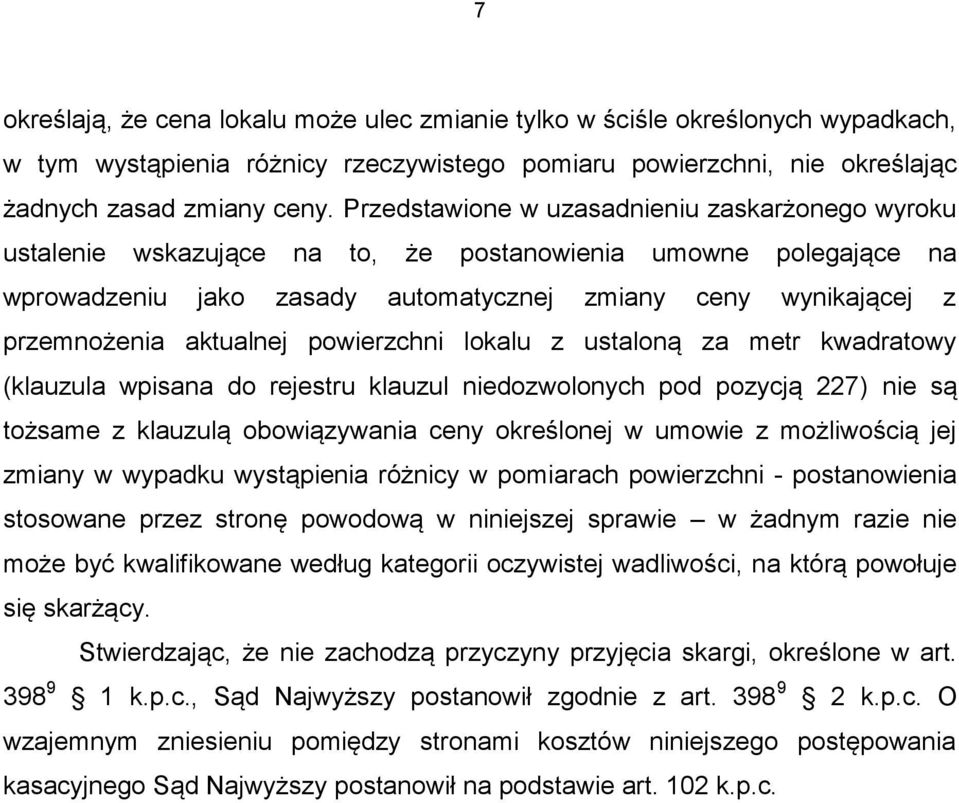 7

określają, że cena lokalu może ulec zmianie tylko w ściśle określonych wypadkach, w tym wystąpienia różnicy rzeczywistego pomiaru powierzchni, nie określając żadnych zasad zmiany ceny. Przedstawione w uzasadnieniu zaskarżonego wyroku ustalenie wskazujące na to, że postanowienia umowne polegające na wprowadzeniu jako zasady automatycznej zmiany ceny wynikającej z przemnożenia aktualnej powierzchni lokalu z ustaloną za metr kwadratowy (klauzula wpisana do rejestru klauzul niedozwolonych pod pozycją 227) nie są tożsame z klauzulą obowiązywania ceny określonej w umowie z możliwością jej zmiany w wypadku wystąpienia różnicy w pomiarach powierzchni - postanowienia stosowane przez stronę powodową w niniejszej sprawie – w żadnym razie nie może być kwalifikowane według kategorii oczywistej wadliwości, na którą powołuje się skarżący.

Stwierdzając, że nie zachodzą przyczyny przyjęcia skargi, określone w art. $398^9$ § 1 k.p.c., Sąd Najwyższy postanowił zgodnie z art. $398^9$ § 2 k.p.c. O wzajemnym zniesieniu pomiędzy stronami kosztów niniejszego postępowania kasacyjnego Sąd Najwyższy postanowił na podstawie art. 102 k.p.c.